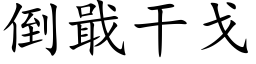 倒戢干戈